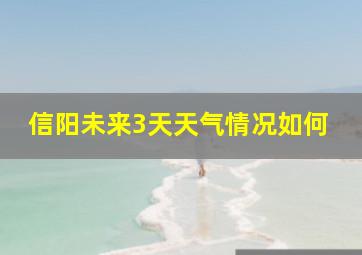 信阳未来3天天气情况如何